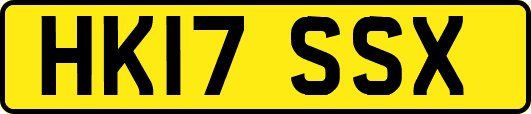 HK17 SSX